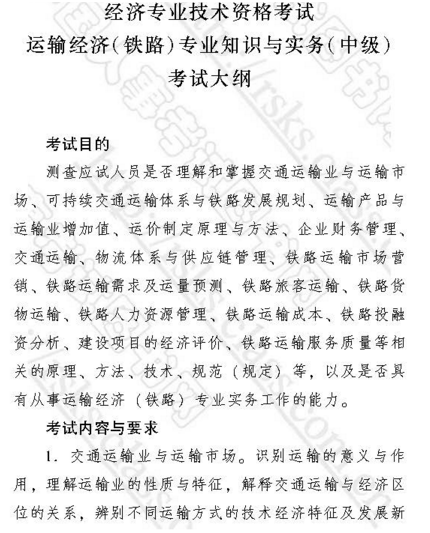 经济专业技术资格考试
运输经济（铁路）专业知识与实务（中级）
考试大纲

考试目的

测查应试人员是否理解和掌握交通运输业与运输市场、可持续交通运输体系与铁路发展规划、运输产品与运输业增加值、运价制定原理与方法、企业财务管理、交通运输、物流体系与供应链管理、铁路运输市场营销、铁路运输需求及运量预测、铁路旅客运输、铁路货物运输、铁路人力资源管理、铁路运输成本、铁路投融资分析、建设项目的经济评价、铁路运输服务质量等相关的原理、方法、技术、规范（规定）等，以及是否具有从事运输经济（铁路）专业实务工作的能力。

考试内容与要求

1. 交通运输业与运输市场。识别运输的意义与作用，理解运输业的性质与特征，解释交通运输与经济区位的关系，辨别不同运输方式的技术经济特征及发展新